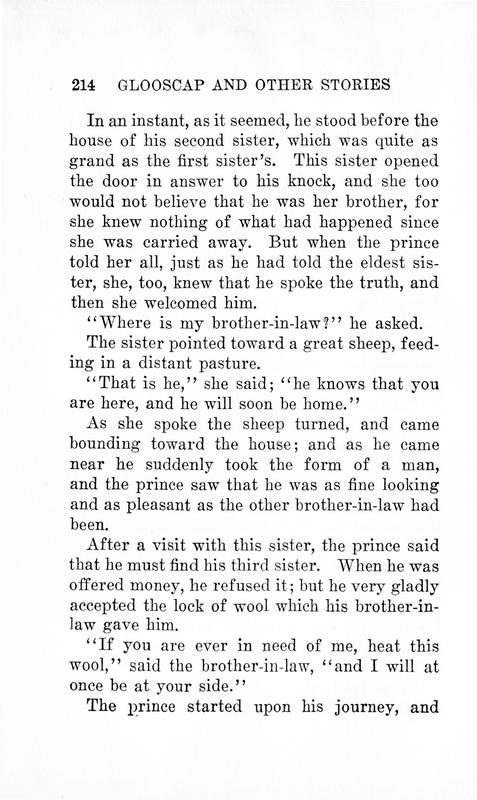 214 GLOOSCAP AND OTHER STORIES

In an instant, as it seemed, he stood before the house of his second sister, which was quite as grand as the first sister's. This sister opened the door in answer to his knock, and she too would not believe that he was her brother, for she knew nothing of what had happened since she was carried away. But when the prince told her all, just as he had told the eldest sister, she, too, knew that he spoke the truth, and then she welcomed him.

"Where is my brother-in-law?" he asked.

The sister pointed toward a great sheep, feeding in a distant pasture.

"That is he," she said; "he knows that you are here, and he will soon be home."

As she spoke the sheep turned, and came bounding toward the house; and as he came near he suddenly took the form of a man, and the prince saw that he was as fine looking and as pleasant as the other brother-in-law had been.

After a visit with this sister, the prince said that he must find his third sister. When he was offered money, he refused it; but he very gladly accepted the lock of wool which his brother-in-law gave him.

"If you are ever in need of me, heat this wool," said the brother-in-law, "and I will at once be at your side."

The prince started upon his journey, and